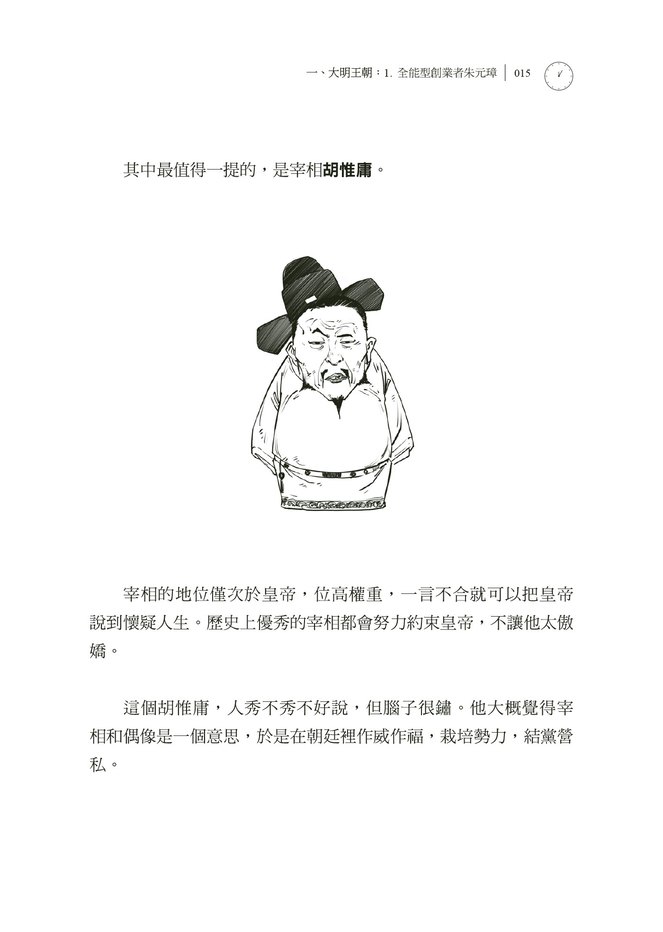 一、大明王朝：1. 全能型創業者朱元璋 | 015

其中最值得一提的，是宰相胡惟庸。

宰相的地位僅次於皇帝，位高權重，一言不合就可以把皇帝說到懷疑人生。歷史上優秀的宰相都會努力約束皇帝，不讓他太傲嬌。

這個胡惟庸，人秀不秀不好說，但腦子很鏽。他大概覺得宰相和偶像是一個意思，於是在朝廷裡作威作福，栽培勢力，結黨營私。